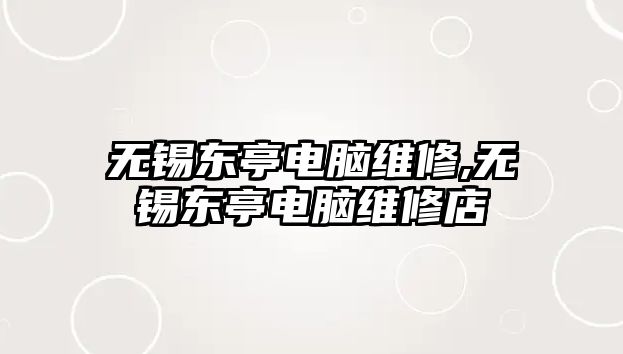 无锡东亭电脑维修,无锡东亭电脑维修店